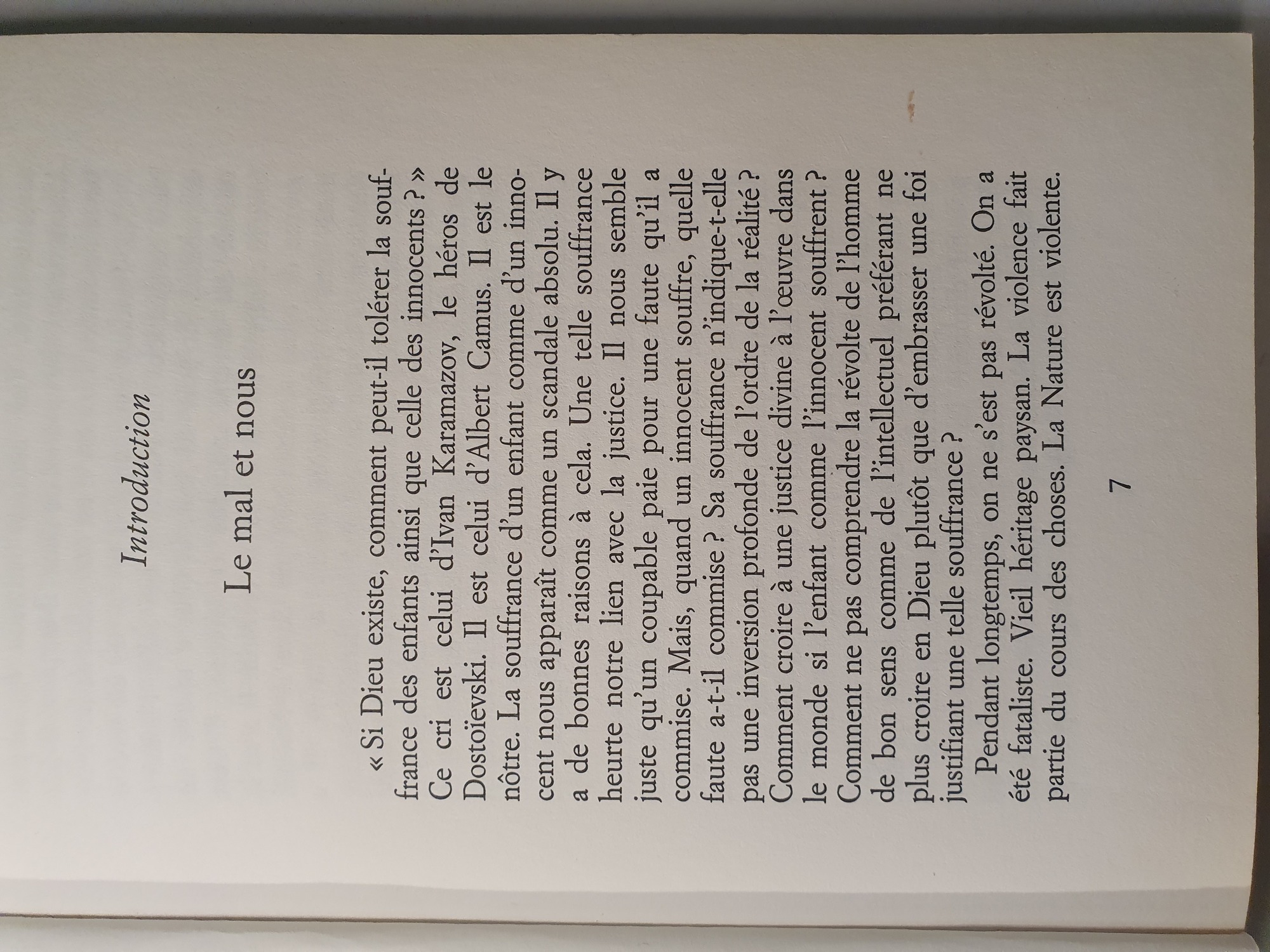 Introduction

Le mal et nous

« Si Dieu existe, comment peut-il tolérer la souffrance des enfants ainsi que celle des innocents ? » Ce cri est celui d'Ivan Karamazov, le héros de Dostoïevski. Il est celui d'Albert Camus. Il est le nôtre. La souffrance d'un enfant comme d'un innocent nous apparaît comme un scandale absolu. Il y a de bonnes raisons à cela. Une telle souffrance heurte notre lien avec la justice. Il nous semble juste qu'un coupable paie pour une faute qu'il a commise. Mais, quand un innocent souffre, quelle faute a-t-il commise ? Sa souffrance n'indique-t-elle pas une inversion profonde de l'ordre de la réalité ? Comment croire à une justice divine à l'œuvre dans le monde si l'enfant comme l'innocent souffrent ? Comment ne pas comprendre la révolte de l'homme de bon sens comme de l'intellectuel préférant ne plus croire en Dieu plutôt que d'embrasser une foi justifiant une telle souffrance ?

Pendant longtemps, on ne s'est pas révolté. On a été fataliste. Vieil héritage paysan. La violence fait partie du cours des choses. La Nature est violente.

7